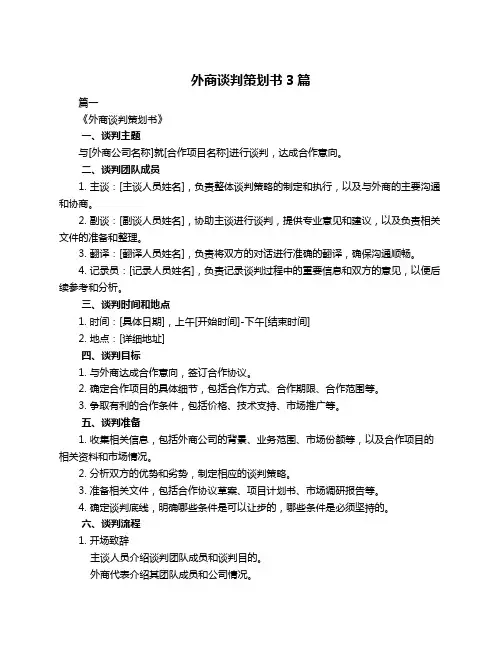 外商谈判策划书 3 篇

篇一

《外商谈判策划书》

一、谈判主题

与[外商公司名称]就[合作项目名称]进行谈判，达成合作意向。

二、谈判团队成员

1. 主谈：[主谈人员姓名]，负责整体谈判策略的制定和执行，以及与外商的主要沟通和协商。

2. 副谈：[副谈人员姓名]，协助主谈进行谈判，提供专业意见和建议，以及负责相关文件的准备和整理。

3. 翻译：[翻译人员姓名]，负责将双方的对话进行准确的翻译，确保沟通顺畅。

4. 记录员：[记录人员姓名]，负责记录谈判过程中的重要信息和双方的意见，以便后续参考和分析。

三、谈判时间和地点

1. 时间：[具体日期]，上午[开始时间]-下午[结束时间]

2. 地点：[详细地址]

四、谈判目标

1. 与外商达成合作意向，签订合作协议。

2. 确定合作项目的具体细节，包括合作方式、合作期限、合作范围等。

3. 争取有利的合作条件，包括价格、技术支持、市场推广等。

五、谈判准备

1. 收集相关信息，包括外商公司的背景、业务范围、市场份额等，以及合作项目的相关资料和市场情况。

2. 分析双方的优势和劣势，制定相应的谈判策略。

3. 准备相关文件，包括合作协议草案、项目计划书、市场调研报告等。

4. 确定谈判底线，明确哪些条件是可以让步的，哪些条件是必须坚持的。

六、谈判流程

1. 开场致辞

主谈人员介绍谈判团队成员和谈判目的。

外商代表介绍其团队成员和公司情况。